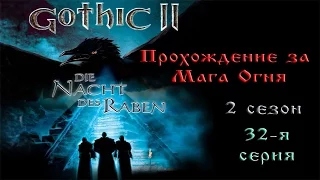 Gothic II

Die Nacht des Raben

Прохождение за Мага Огня

2 сезон

32-я серия